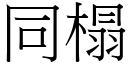 同榻